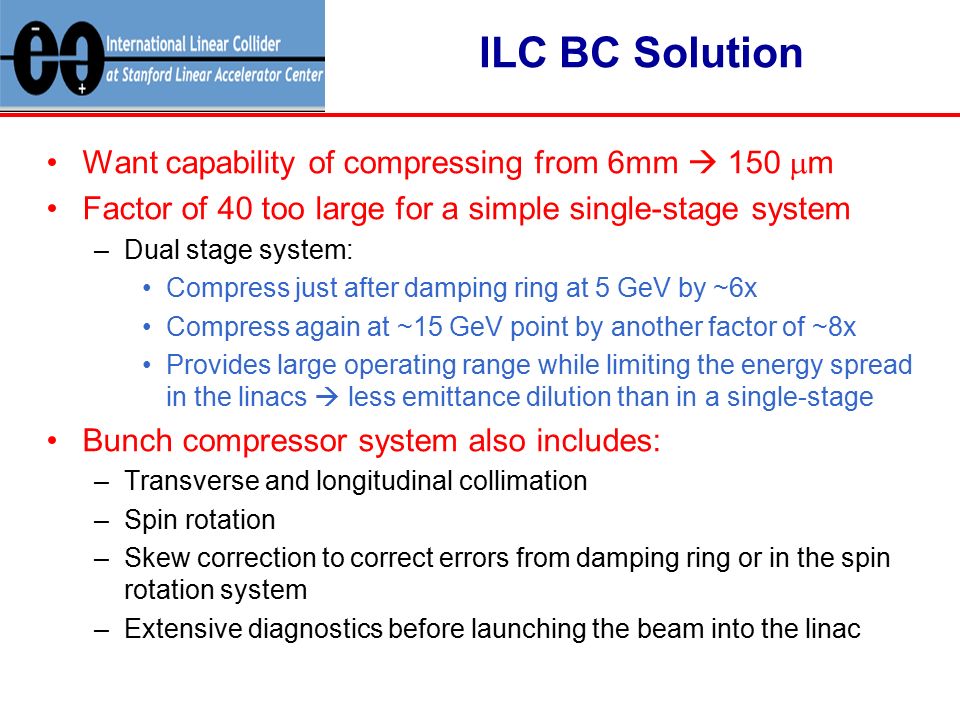 International Linear Collider
at Stanford Linear Accelerator Center

ILC BC Solution

• Want capability of compressing from 6mm → 150 $\mu$m
• Factor of 40 too large for a simple single-stage system
– Dual stage system:
• Compress just after damping ring at 5 GeV by ~6x
• Compress again at ~15 GeV point by another factor of ~8x
• Provides large operating range while limiting the energy spread in the linacs → less emittance dilution than in a single-stage
• Bunch compressor system also includes:
– Transverse and longitudinal collimation
– Spin rotation
– Skew correction to correct errors from damping ring or in the spin rotation system
– Extensive diagnostics before launching the beam into the linac